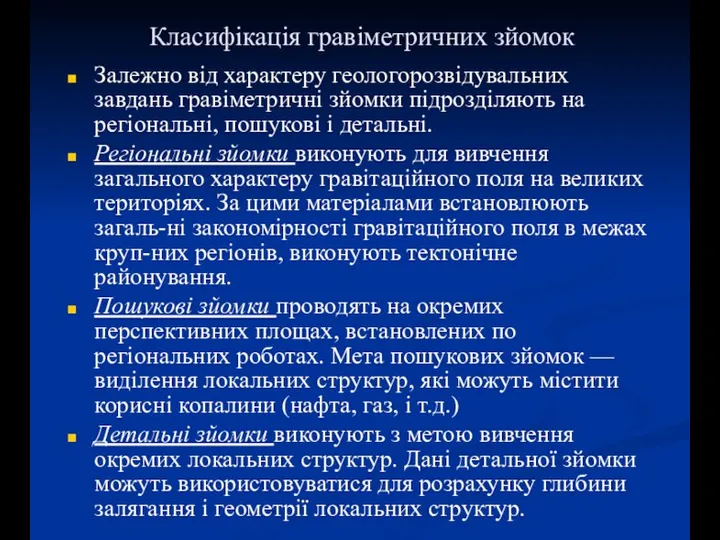 Класифікація гравіметричних зйомок

Залежно від характеру геологорозвідувальних завдань гравіметричні зйомки підрозділяють на регіональні, пошукові і детальні.

Регіональні зйомки виконують для вивчення загального характеру гравітаційного поля на великих територіях. За цими матеріалами встановлюють загаль-ні закономірності гравітаційного поля в межах круп-них регіонів, виконують тектонічне районування.

Пошукові зйомки проводять на окремих перспективних площах, встановлених по регіональних роботах. Мета пошукових зйомок — виділення локальних структур, які можуть містити корисні копалини (нафта, газ, і т.д.)

Детальні зйомки виконують з метою вивчення окремих локальних структур. Дані детальної зйомки можуть використовуватися для розрахунку глибини залягання і геометрії локальних структур.